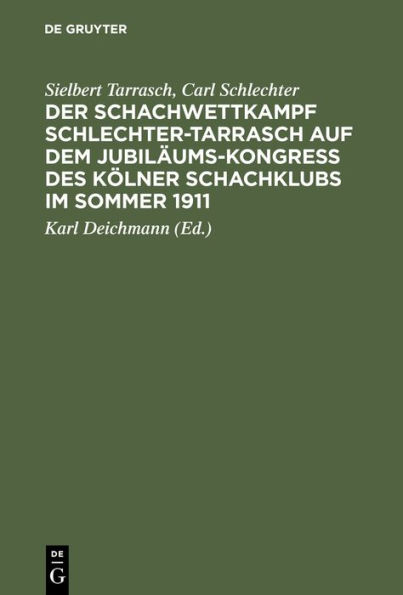 DE GRUYTER

Sielbert Tarrasch, Carl Schlechter

DER SCHACHWETTKAMPF SCHLECHTER-TARRASCH AUF DEM JUBILÄUMS-KONGRESS DES KÖLNER SCHACHKLUBS IM SOMMER 1911

Karl Deichmann (Ed.)

DE
G